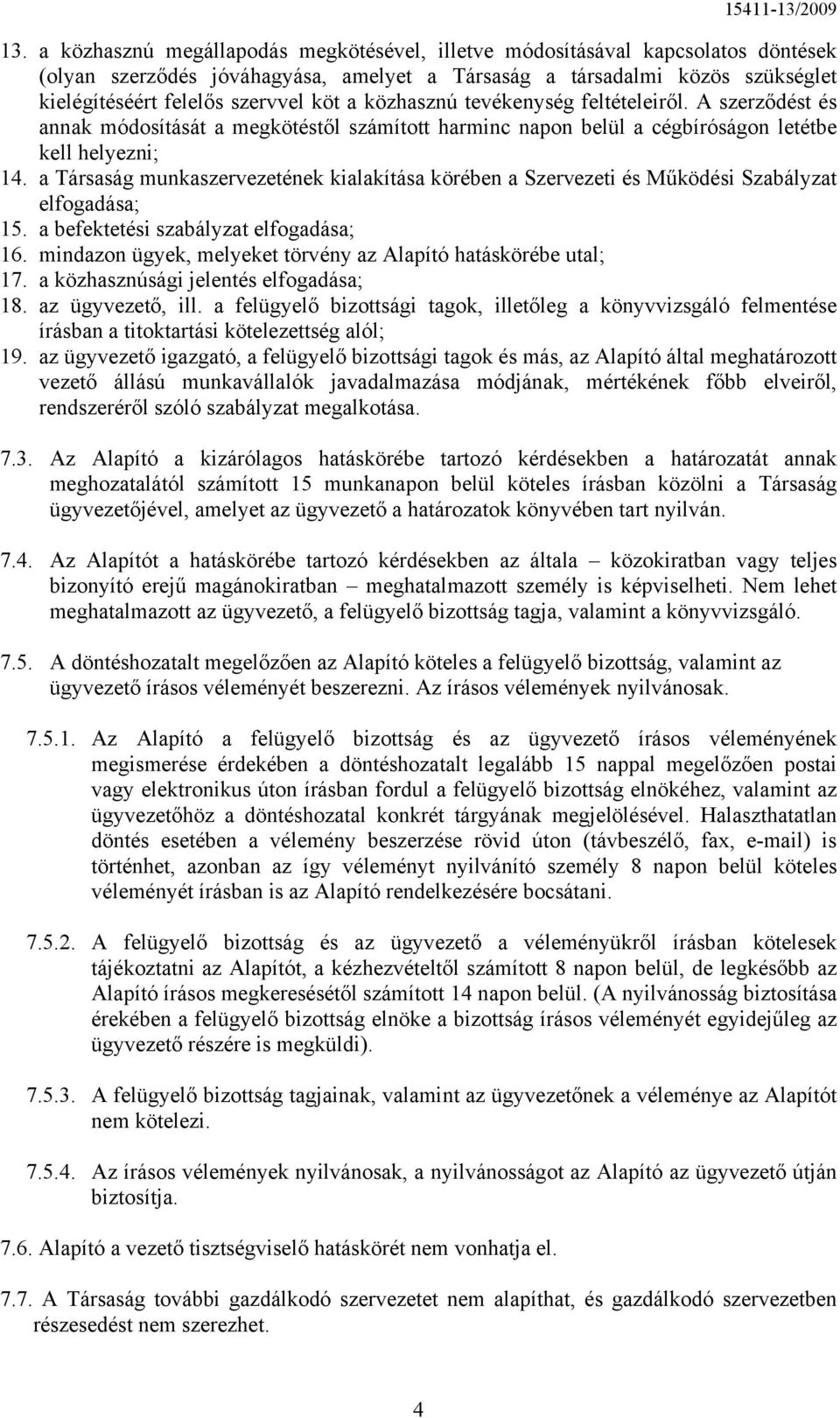 15411-13/2009

13. a közhasznú megállapodás megkötésével, illetve módosításával kapcsolatos döntések (olyan szerződés jóváhagyása, amelyet a Társaság a társadalmi közös szükséglet kielégítéséért felelős szervvel köt a közhasznú tevékenység feltételeiről. A szerződést és annak módosítását a megkötéstől számított harminc napon belül a cégbíróságon letétbe kell helyezni;
14. a Társaság munkaszervezetének kialakítása körében a Szervezeti és Működési Szabályzat elfogadása;
15. a befektetési szabályzat elfogadása;
16. mindazon ügyek, melyeket törvény az Alapító hatáskörébe utal;
17. a közhasznúsági jelentés elfogadása;
18. az ügyvezető, ill. a felügyelő bizottsági tagok, illetőleg a könyvvizsgáló felmentése írásban a titoktartási kötelezettség alól;
19. az ügyvezető igazgató, a felügyelő bizottsági tagok és más, az Alapító által meghatározott vezető állású munkavállalók javadalmazása módjának, mértékének főbb elveiről, rendszeréről szóló szabályzat megalkotása.

7.3. Az Alapító a kizárólagos hatáskörébe tartozó kérdésekben a határozatát annak meghozatalától számított 15 munkanapon belül köteles írásban közölni a Társaság ügyvezetőjével, amelyet az ügyvezető a határozatok könyvében tart nyilván.

7.4. Az Alapítót a hatáskörébe tartozó kérdésekben az általa – közokiratban vagy teljes bizonyító erejű magánokiratban – meghatalmazott személy is képviselheti. Nem lehet meghatalmazott az ügyvezető, a felügyelő bizottság tagja, valamint a könyvvizsgáló.

7.5. A döntéshozatalt megelőzően az Alapító köteles a felügyelő bizottság, valamint az ügyvezető írásos véleményét beszerezni. Az írásos vélemények nyilvánosak.

7.5.1. Az Alapító a felügyelő bizottság és az ügyvezető írásos véleményének megismerése érdekében a döntéshozatalt legalább 15 nappal megelőzően postai vagy elektronikus úton írásban fordul a felügyelő bizottság elnökéhez, valamint az ügyvezetőhöz a döntéshozatal konkrét tárgyának megjelölésével. Halaszthatatlan döntés esetében a vélemény beszerzése rövid úton (távbeszélő, fax, e-mail) is történhet, azonban az így véleményt nyilvánító személy 8 napon belül köteles véleményét írásban is az Alapító rendelkezésére bocsátani.

7.5.2. A felügyelő bizottság és az ügyvezető a véleményükről írásban kötelesek tájékoztatni az Alapítót, a kézhezvételtől számított 8 napon belül, de legkésőbb az Alapító írásos megkeresésétől számított 14 napon belül. (A nyilvánosság biztosítása érekében a felügyelő bizottság elnöke a bizottság írásos véleményét egyidejűleg az ügyvezető részére is megküldi).

7.5.3. A felügyelő bizottság tagjainak, valamint az ügyvezetőnek a véleménye az Alapítót nem kötelezi.

7.5.4. Az írásos vélemények nyilvánosak, a nyilvánosságot az Alapító az ügyvezető útján biztosítja.

7.6. Alapító a vezető tisztségviselő hatáskörét nem vonhatja el.

7.7. A Társaság további gazdálkodó szervezetet nem alapíthat, és gazdálkodó szervezetben részesedést nem szerezhet.

4